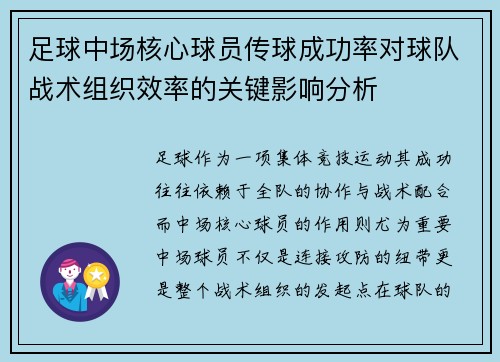 足球中场核心球员传球成功率对球队战术组织效率的关键影响分析

足球作为一项集体竞技运动其成功往往依赖于全队的协作与战术配合而中场核心球员的作用则尤为重要中场球员不仅是连接攻防的纽带更是整个战术组织的发起点在球队的